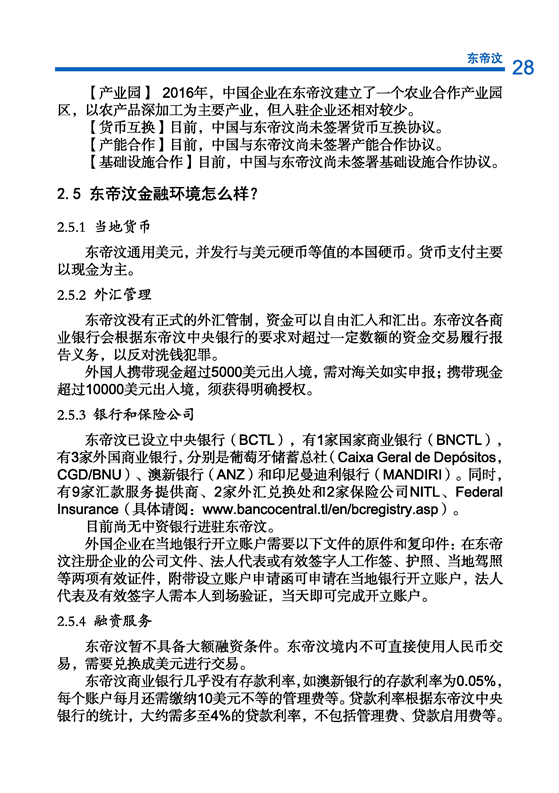 东帝汶 28

【产业园】 2016年，中国企业在东帝汶建立了一个农业合作产业园区，以农产品深加工为主要产业，但入驻企业还相对较少。

【货币互换】目前，中国与东帝汶尚未签署货币互换协议。

【产能合作】目前，中国与东帝汶尚未签署产能合作协议。

【基础设施合作】目前，中国与东帝汶尚未签署基础设施合作协议。

2.5 东帝汶金融环境怎么样？

2.5.1 当地货币

东帝汶通用美元，并发行与美元硬币等值的本国硬币。货币支付主要以现金为主。

2.5.2 外汇管理

东帝汶没有正式的外汇管制，资金可以自由汇入和汇出。东帝汶各商业银行会根据东帝汶中央银行的要求对超过一定数额的资金交易履行报告义务，以反对洗钱犯罪。

外国人携带现金超过5000美元出入境，需对海关如实申报；携带现金超过10000美元出入境，须获得明确授权。

2.5.3 银行和保险公司

东帝汶已设立中央银行（BCTL），有1家国家商业银行（BNCTL），有3家外国商业银行，分别是葡萄牙储蓄总社（Caixa Geral de Depósitos，CGD/BNU）、澳新银行（ANZ）和印尼曼迪利银行（MANDIRI）。同时，有9家汇款服务提供商、2家外汇兑换处和2家保险公司NITL、Federal Insurance（具体请阅：www.bancocentral.tl/en/bcregistry.asp）。

目前尚无中资银行进驻东帝汶。

外国企业在当地银行开立账户需要以下文件的原件和复印件：在东帝汶注册企业的公司文件、法人代表或有效签字人工作签、护照、当地驾照等两项有效证件，附带设立账户申请函可申请在当地银行开立账户，法人代表及有效签字人需本人到场验证，当天即可完成开立账户。

2.5.4 融资服务

东帝汶暂不具备大额融资条件。东帝汶境内不可直接使用人民币交易，需要兑换成美元进行交易。

东帝汶商业银行几乎没有存款利率，如澳新银行的存款利率为0.05%，每个账户每月还需缴纳10美元不等的管理费等。贷款利率根据东帝汶中央银行的统计，大约需多至4%的贷款利率，不包括管理费、贷款启用费等。